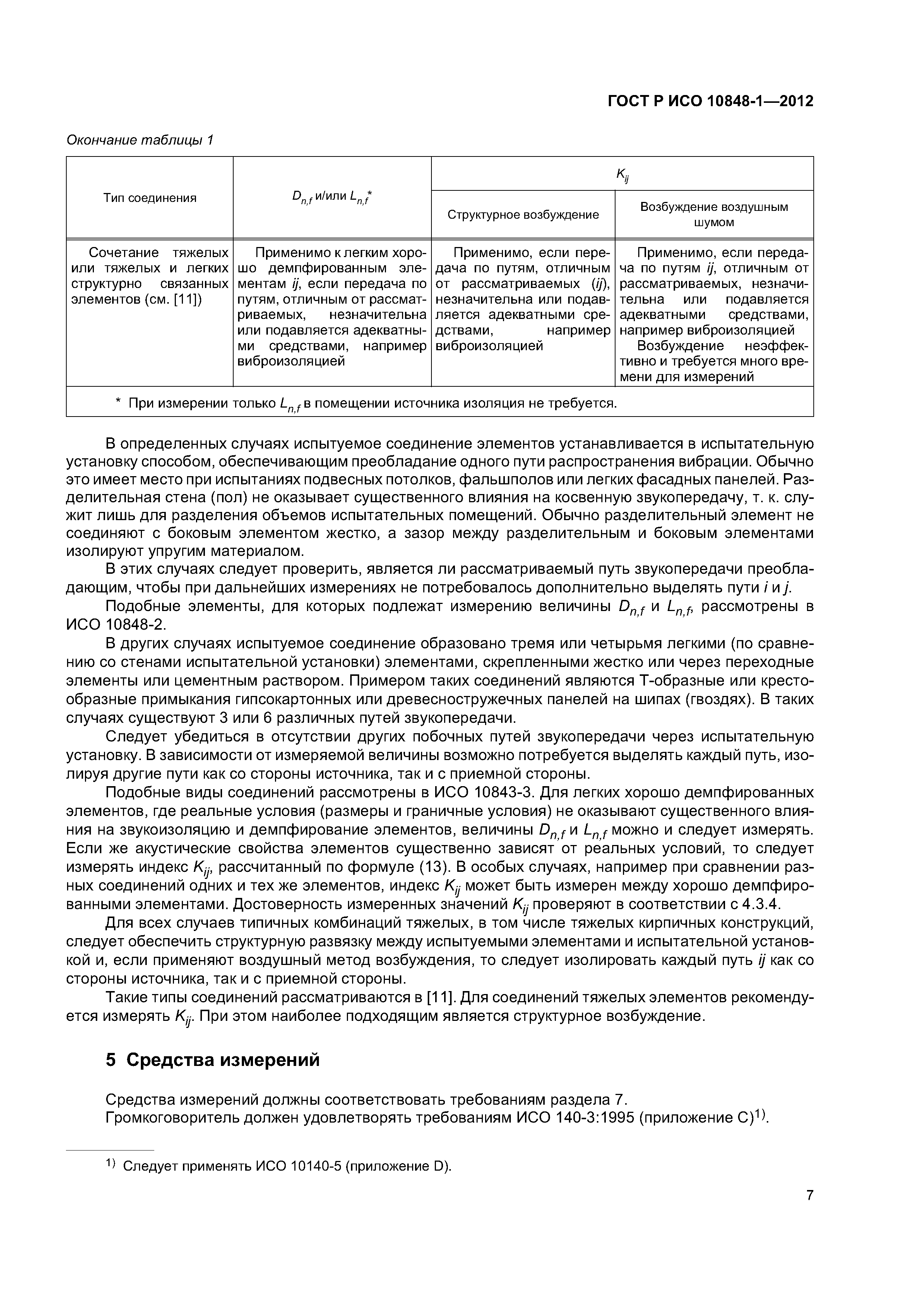 ГОСТ Р ИСО 10848-1—2012

Окончание таблицы 1

| Тип соединения | $D_{n,f}$ и/или $L_{n,f}$* | $K_{ij}$ Структурное возбуждение | $K_{ij}$ Возбуждение воздушным шумом |
|---|---|---|---|
| Сочетание тяжелых или тяжелых и легких структурно связанных элементов (см. [11]) | Применимо к легким хорошо демпфированным элементам $ij$, если передача по путям, отличным от рассматриваемых, незначительна или подавляется адекватными средствами, например виброизоляцией | Применимо, если передача по путям, отличным от рассматриваемых ($ij$), незначительна или подавляется адекватными средствами, например виброизоляцией | Применимо, если передача по путям $ij$, отличным от рассматриваемых, незначительна или подавляется адекватными средствами, например виброизоляцией Возбуждение неэффективно и требуется много времени для измерений |
| * При измерении только $L_{n,f}$ в помещении источника изоляция не требуется. | | | |

В определенных случаях испытуемое соединение элементов устанавливается в испытательную установку способом, обеспечивающим преобладание одного пути распространения вибрации. Обычно это имеет место при испытаниях подвесных потолков, фальшполов или легких фасадных панелей. Разделительная стена (пол) не оказывает существенного влияния на косвенную звукопередачу, т. к. служит лишь для разделения объемов испытательных помещений. Обычно разделительный элемент не соединяют с боковым элементом жестко, а зазор между разделительным и боковым элементами изолируют упругим материалом.

В этих случаях следует проверить, является ли рассматриваемый путь звукопередачи преобладающим, чтобы при дальнейших измерениях не потребовалось дополнительно выделять пути $i$ и $j$.

Подобные элементы, для которых подлежат измерению величины $D_{n,f}$ и $L_{n,f}$, рассмотрены в ИСО 10848-2.

В других случаях испытуемое соединение образовано тремя или четырьмя легкими (по сравнению со стенами испытательной установки) элементами, скрепленными жестко или через переходные элементы или цементным раствором. Примером таких соединений являются Т-образные или крестообразные примыкания гипсокартонных или древесностружечных панелей на шипах (гвоздях). В таких случаях существуют 3 или 6 различных путей звукопередачи.

Следует убедиться в отсутствии других побочных путей звукопередачи через испытательную установку. В зависимости от измеряемой величины возможно потребуется выделять каждый путь, изолируя другие пути как со стороны источника, так и с приемной стороны.

Подобные виды соединений рассмотрены в ИСО 10843-3. Для легких хорошо демпфированных элементов, где реальные условия (размеры и граничные условия) не оказывают существенного влияния на звукоизоляцию и демпфирование элементов, величины $D_{n,f}$ и $L_{n,f}$ можно и следует измерять. Если же акустические свойства элементов существенно зависят от реальных условий, то следует измерять индекс $K_{ij}$, рассчитанный по формуле (13). В особых случаях, например при сравнении разных соединений одних и тех же элементов, индекс $K_{ij}$ может быть измерен между хорошо демпфированными элементами. Достоверность измеренных значений $K_{ij}$ проверяют в соответствии с 4.3.4.

Для всех случаев типичных комбинаций тяжелых, в том числе тяжелых кирпичных конструкций, следует обеспечить структурную развязку между испытуемыми элементами и испытательной установкой и, если применяют воздушный метод возбуждения, то следует изолировать каждый путь $ij$ как со стороны источника, так и с приемной стороны.

Такие типы соединений рассматриваются в [11]. Для соединений тяжелых элементов рекомендуется измерять $K_{ij}$. При этом наиболее подходящим является структурное возбуждение.

5 Средства измерений

Средства измерений должны соответствовать требованиям раздела 7.
Громкоговоритель должен удовлетворять требованиям ИСО 140-3:1995 (приложение С)$^{1)}$.

$^{1)}$ Следует применять ИСО 10140-5 (приложение D).

7